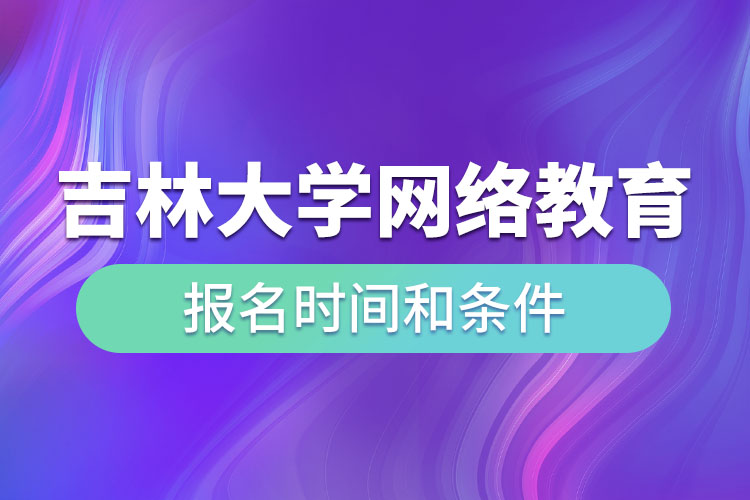 吉林大学网络教育

报名时间和条件